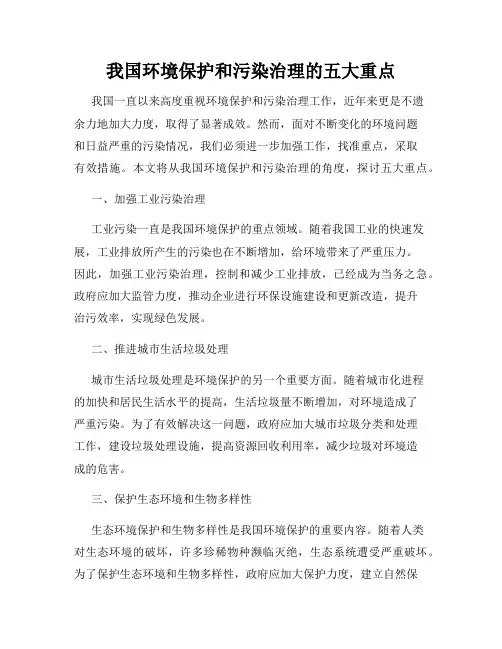 我国环境保护和污染治理的五大重点

我国一直以来高度重视环境保护和污染治理工作，近年来更是不遗余力地加大力度，取得了显著成效。然而，面对不断变化的环境问题和日益严重的污染情况，我们必须进一步加强工作，找准重点，采取有效措施。本文将从我国环境保护和污染治理的角度，探讨五大重点。

一、加强工业污染治理

工业污染一直是我国环境保护的重点领域。随着我国工业的快速发展，工业排放所产生的污染也在不断增加，给环境带来了严重压力。因此，加强工业污染治理，控制和减少工业排放，已经成为当务之急。政府应加大监管力度，推动企业进行环保设施建设和更新改造，提升治污效率，实现绿色发展。

二、推进城市生活垃圾处理

城市生活垃圾处理是环境保护的另一个重要方面。随着城市化进程的加快和居民生活水平的提高，生活垃圾量不断增加，对环境造成了严重污染。为了有效解决这一问题，政府应加大城市垃圾分类和处理工作，建设垃圾处理设施，提高资源回收利用率，减少垃圾对环境造成的危害。

三、保护生态环境和生物多样性

生态环境保护和生物多样性是我国环境保护的重要内容。随着人类对生态环境的破坏，许多珍稀物种濒临灭绝，生态系统遭受严重破坏。为了保护生态环境和生物多样性，政府应加大保护力度，建立自然保